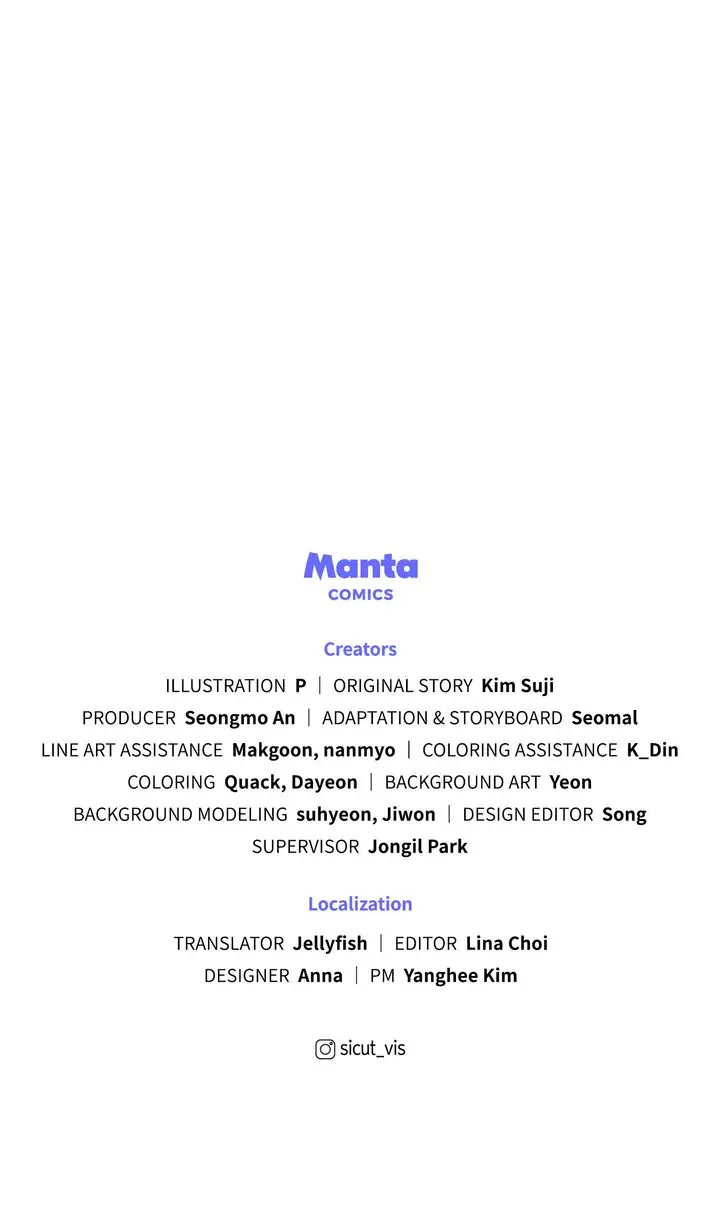 Manta
COMICS

Creators

ILLUSTRATION P | ORIGINAL STORY Kim Suji
PRODUCER Seongmo An | ADAPTATION & STORYBOARD Seomal
LINE ART ASSISTANCE Makgoon, nanmyo | COLORING ASSISTANCE K_Din
COLORING Quack, Dayeon | BACKGROUND ART Yeon
BACKGROUND MODELING suhyeon, Jiwon | DESIGN EDITOR Song
SUPERVISOR Jongil Park

Localization

TRANSLATOR Jellyfish | EDITOR Lina Choi
DESIGNER Anna | PM Yanghee Kim

sicut_vis